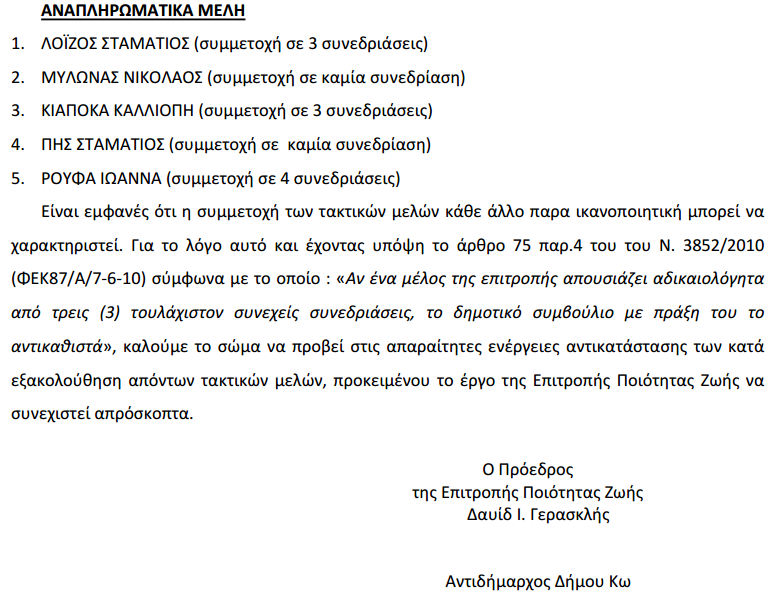 ΑΝΑΠΛΗΡΩΜΑΤΙΚΑ ΜΕΛΗ

1. ΛΟΪΖΟΣ ΣΤΑΜΑΤΙΟΣ (συμμετοχή σε 3 συνεδριάσεις)

2. ΜΥΛΩΝΑΣ ΝΙΚΟΛΑΟΣ (συμμετοχή σε καμία συνεδρίαση)

3. ΚΙΑΠΟΚΑ ΚΑΛΛΙΟΠΗ (συμμετοχή σε 3 συνεδριάσεις)

4. ΠΗΣ ΣΤΑΜΑΤΙΟΣ (συμμετοχή σε καμία συνεδρίαση)

5. ΡΟΥΦΑ ΙΩΑΝΝΑ (συμμετοχή σε 4 συνεδριάσεις)

Είναι εμφανές ότι η συμμετοχή των τακτικών μελών κάθε άλλο παρα ικανοποιητική μπορεί να χαρακτηριστεί. Για το λόγο αυτό και έχοντας υπόψη το άρθρο 75 παρ.4 του του Ν. 3852/2010 (ΦΕΚ87/Α/7-6-10) σύμφωνα με το οποίο : «Αν ένα μέλος της επιτροπής απουσιάζει αδικαιολόγητα από τρεις (3) τουλάχιστον συνεχείς συνεδριάσεις, το δημοτικό συμβούλιο με πράξη του το αντικαθιστά», καλούμε το σώμα να προβεί στις απαραίτητες ενέργειες αντικατάστασης των κατά εξακολούθηση απόντων τακτικών μελών, προκειμένου το έργο της Επιτροπής Ποιότητας Ζωής να συνεχιστεί απρόσκοπτα.

Ο Πρόεδρος
της Επιτροπής Ποιότητας Ζωής
Δαυίδ Ι. Γερασκλής

Αντιδήμαρχος Δήμου Κω